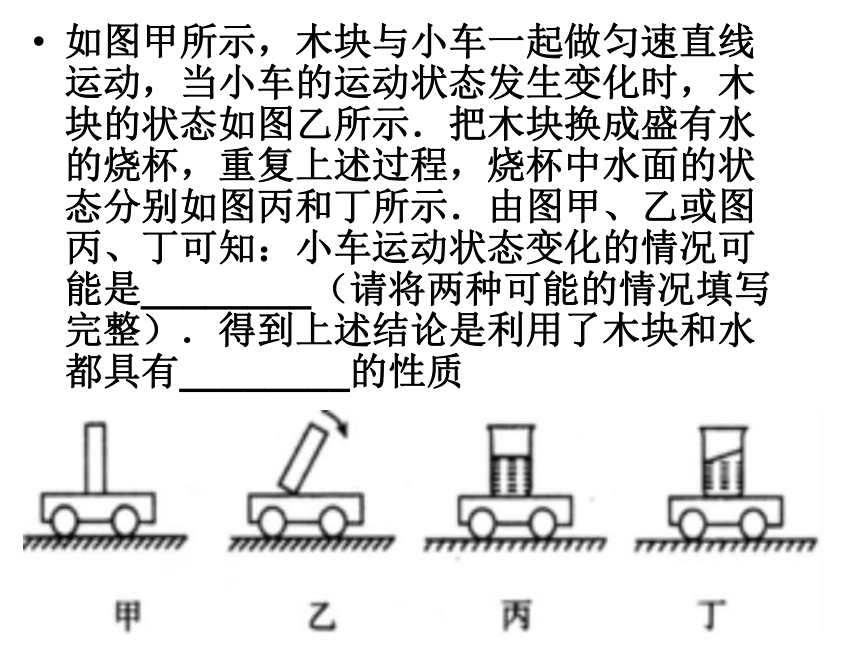 • 如图甲所示，木块与小车一起做匀速直线运动，当小车的运动状态发生变化时，木块的状态如图乙所示．把木块换成盛有水的烧杯，重复上述过程，烧杯中水面的状态分别如图丙和丁所示．由图甲、乙或图丙、丁可知：小车运动状态变化的情况可能是\_\_\_\_\_\_\_\_\_（请将两种可能的情况填写完整）．得到上述结论是利用了木块和水都具有\_\_\_\_\_\_\_\_\_的性质

甲 乙 丙 丁